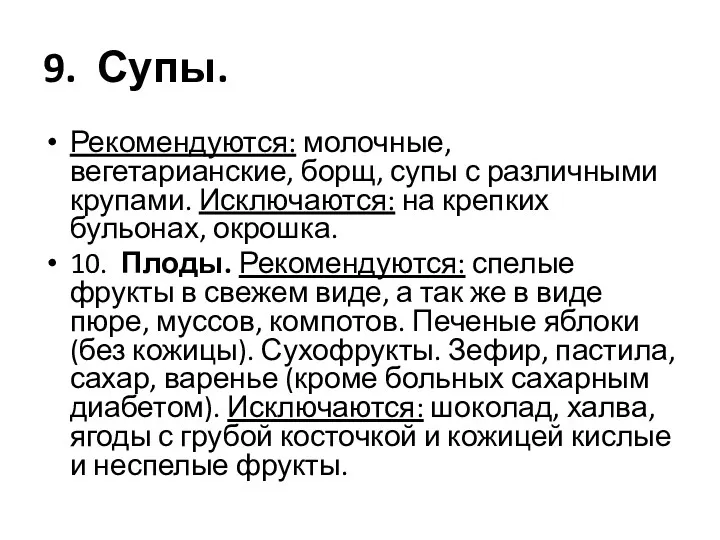 9. Супы.

• Рекомендуются: молочные, вегетарианские, борщ, супы с различными крупами. Исключаются: на крепких бульонах, окрошка.

• 10. Плоды. Рекомендуются: спелые фрукты в свежем виде, а так же в виде пюре, муссов, компотов. Печеные яблоки (без кожицы). Сухофрукты. Зефир, пастила, сахар, варенье (кроме больных сахарным диабетом). Исключаются: шоколад, халва, ягоды с грубой косточкой и кожицей кислые и неспелые фрукты.